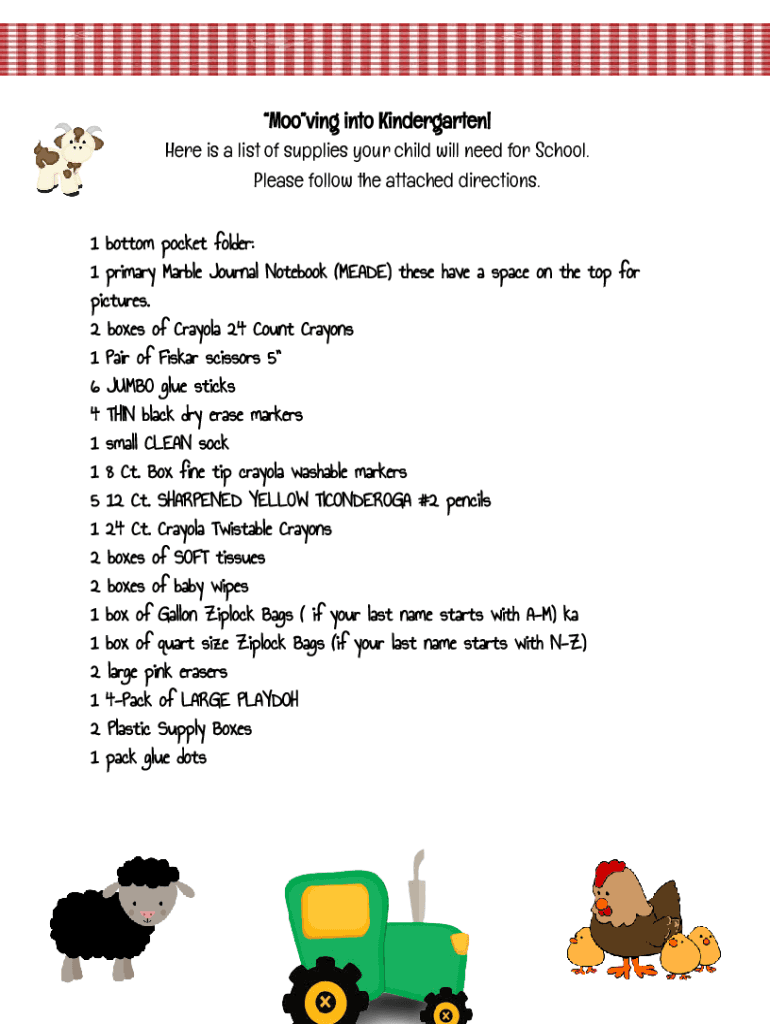 "Moo"ving into Kindergarten!

Here is a list of supplies your child will need for School.

Please follow the attached directions.

1 bottom pocket folder:
1 primary Marble Journal Notebook (MEADE) these have a space on the top for pictures.
2 boxes of Crayola 24 Count Crayons
1 Pair of Fiskar scissors 5"
6 JUMBO glue sticks
4 THIN black dry erase markers
1 small CLEAN sock
1 8 Ct. Box fine tip crayola washable markers
5 12 Ct. SHARPENED YELLOW TICONDEROGA #2 pencils
1 24 Ct. Crayola Twistable Crayons
2 boxes of SOFT tissues
2 boxes of baby wipes
1 box of Gallon Ziplock Bags ( if your last name starts with A-M) ka
1 box of quart size Ziplock Bags (if your last name starts with N-Z)
2 large pink erasers
1 4-Pack of LARGE PLAYDOH
2 Plastic Supply Boxes
1 pack glue dots